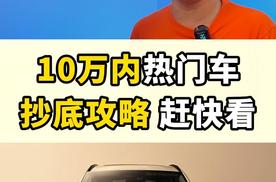 10万内热门车
抄底攻略 赶快看